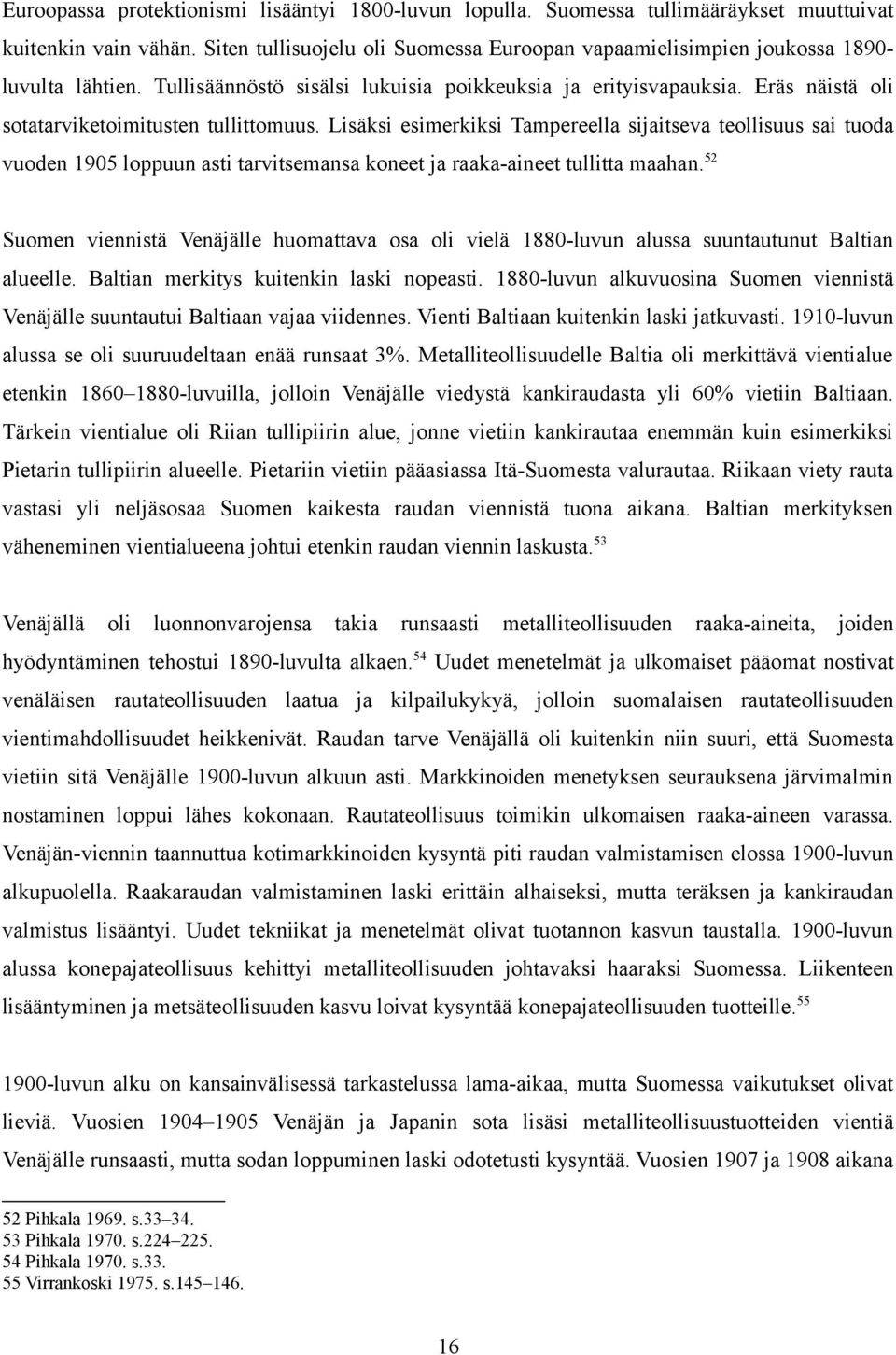 Euroopassa protektionismi lisääntyi 1800-luvun lopulla. Suomessa tullimääräykset muuttuivat kuitenkin vain vähän. Siten tullisuojelu oli Suomessa Euroopan vapaamielisimpien joukossa 1890-luvulta lähtien. Tullisäännöstö sisälsi lukuisia poikkeuksia ja erityisvapauksia. Eräs näistä oli sotatarviketoimitusten tullittomuus. Lisäksi esimerkiksi Tampereella sijaitseva teollisuus sai tuoda vuoden 1905 loppuun asti tarvitsemansa koneet ja raaka-aineet tullitta maahan.$^{52}$

Suomen viennistä Venäjälle huomattava osa oli vielä 1880-luvun alussa suuntautunut Baltian alueelle. Baltian merkitys kuitenkin laski nopeasti. 1880-luvun alkuvuosina Suomen viennistä Venäjälle suuntautui Baltiaan vajaa viidennes. Vienti Baltiaan kuitenkin laski jatkuvasti. 1910-luvun alussa se oli suuruudeltaan enää runsaat 3%. Metalliteollisuudelle Baltia oli merkittävä vientialue etenkin 1860–1880-luvuilla, jolloin Venäjälle viedystä kankiraudasta yli 60% vietiin Baltiaan. Tärkein vientialue oli Riian tullipiirin alue, jonne vietiin kankirautaa enemmän kuin esimerkiksi Pietarin tullipiirin alueelle. Pietariin vietiin pääasiassa Itä-Suomesta valurautaa. Riikaan viety rauta vastasi yli neljäsosaa Suomen kaikesta raudan viennistä tuona aikana. Baltian merkityksen väheneminen vientialueena johtui etenkin raudan viennin laskusta.$^{53}$

Venäjällä oli luonnonvarojensa takia runsaasti metalliteollisuuden raaka-aineita, joiden hyödyntäminen tehostui 1890-luvulta alkaen.$^{54}$ Uudet menetelmät ja ulkomaiset pääomat nostivat venäläisen rautateollisuuden laatua ja kilpailukykyä, jolloin suomalaisen rautateollisuuden vientimahdollisuudet heikkenivät. Raudan tarve Venäjällä oli kuitenkin niin suuri, että Suomesta vietiin sitä Venäjälle 1900-luvun alkuun asti. Markkinoiden menetyksen seurauksena järvimalmin nostaminen loppui lähes kokonaan. Rautateollisuus toimikin ulkomaisen raaka-aineen varassa. Venäjän-viennin taannuttua kotimarkkinoiden kysyntä piti raudan valmistamisen elossa 1900-luvun alkupuolella. Raakaraudan valmistaminen laski erittäin alhaiseksi, mutta teräksen ja kankiraudan valmistus lisääntyi. Uudet tekniikat ja menetelmät olivat tuotannon kasvun taustalla. 1900-luvun alussa konepajateollisuus kehittyi metalliteollisuuden johtavaksi haaraksi Suomessa. Liikenteen lisääntyminen ja metsäteollisuuden kasvu loivat kysyntää konepajateollisuuden tuotteille.$^{55}$

1900-luvun alku on kansainvälisessä tarkastelussa lama-aikaa, mutta Suomessa vaikutukset olivat lieviä. Vuosien 1904–1905 Venäjän ja Japanin sota lisäsi metalliteollisuustuotteiden vientiä Venäjälle runsaasti, mutta sodan loppuminen laski odotetusti kysyntää. Vuosien 1907 ja 1908 aikana

52 Pihkala 1969. s.33–34.
53 Pihkala 1970. s.224–225.
54 Pihkala 1970. s.33.
55 Virrankoski 1975. s.145–146.

16